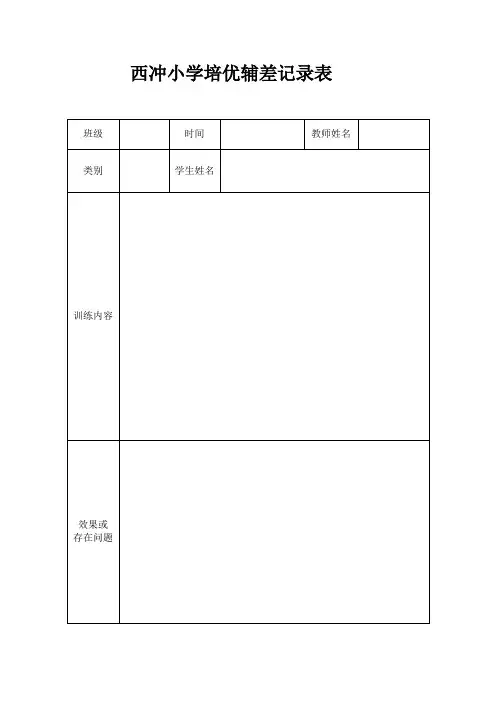 西冲小学培优辅差记录表

| 班级 |  | 时间 |  | 教师姓名 |  |
|---|---|---|---|---|---|
| 类别 |  | 学生姓名 |  |  |  |
| 训练内容 |  |  |  |  |  |
| 效果或存在问题 |  |  |  |  |  |